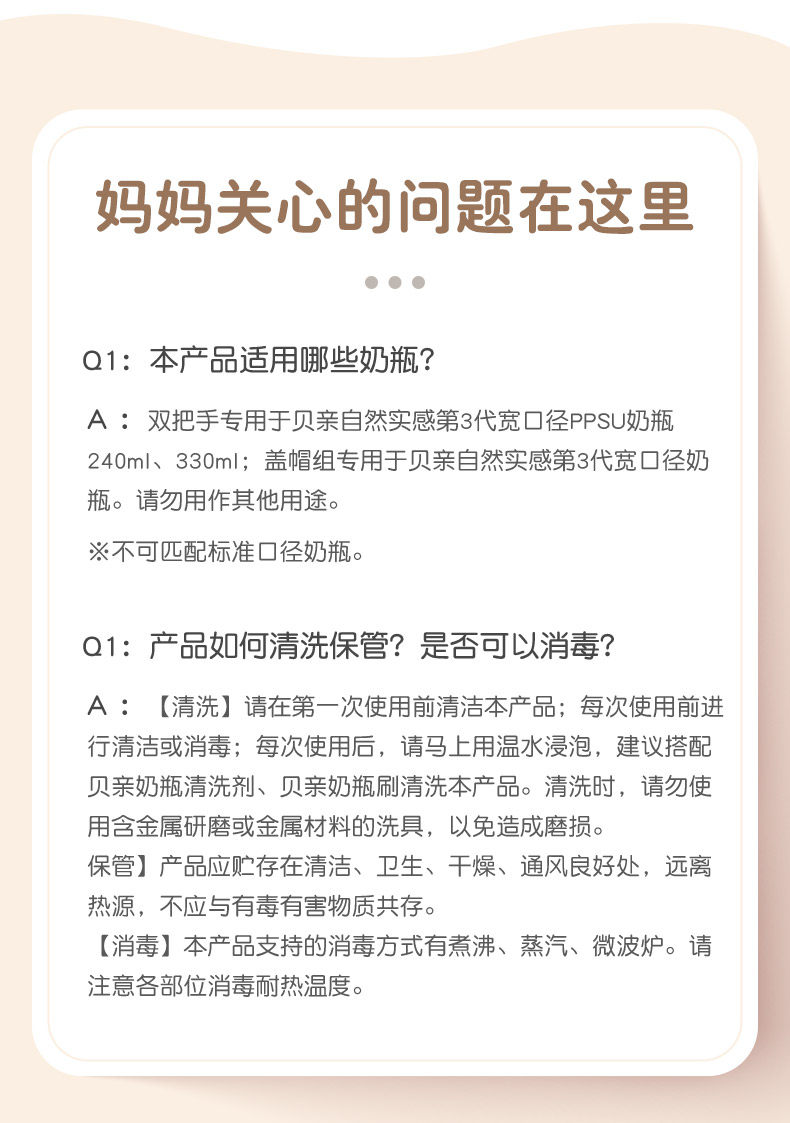 妈妈关心的问题在这里

Q1：本产品适用哪些奶瓶？

A：双把手专用于贝亲自然实感第3代宽口径PPSU奶瓶240ml、330ml；盖帽组专用于贝亲自然实感第3代宽口径奶瓶。请勿用作其他用途。

※不可匹配标准口径奶瓶。

Q1：产品如何清洗保管？是否可以消毒？

A：【清洗】请在第一次使用前清洁本产品；每次使用前进行清洁或消毒；每次使用后，请马上用温水浸泡，建议搭配贝亲奶瓶清洗剂、贝亲奶瓶刷清洗本产品。清洗时，请勿使用含金属研磨或金属材料的洗具，以免造成磨损。
保管】产品应贮存在清洁、卫生、干燥、通风良好处，远离热源，不应与有毒有害物质共存。
【消毒】本产品支持的消毒方式有煮沸、蒸汽、微波炉。请注意各部位消毒耐热温度。